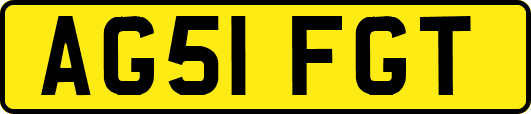 AG51 FGT